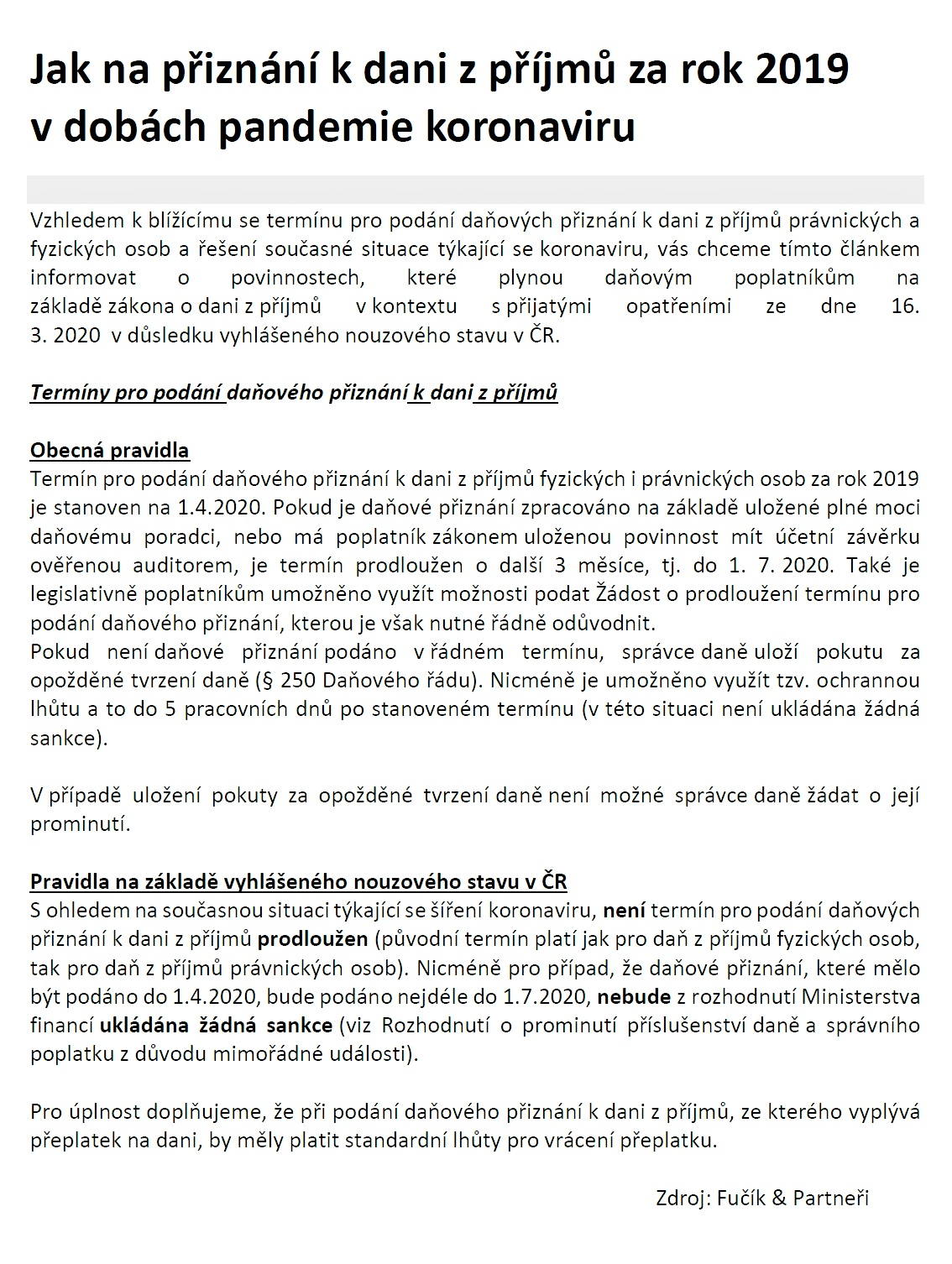 Jak na přiznání k dani z příjmů za rok 2019 v dobách pandemie koronaviru

Vzhledem k blížícímu se termínu pro podání daňových přiznání k dani z příjmů právnických a fyzických osob a řešení současné situace týkající se koronaviru, vás chceme tímto článkem informovat o povinnostech, které plynou daňovým poplatníkům na základě zákona o dani z příjmů v kontextu s přijatými opatřeními ze dne 16. 3. 2020 v důsledku vyhlášeného nouzového stavu v ČR.

Termíny pro podání daňového přiznání k dani z příjmů

Obecná pravidla
Termín pro podání daňového přiznání k dani z příjmů fyzických i právnických osob za rok 2019 je stanoven na 1.4.2020. Pokud je daňové přiznání zpracováno na základě uložené plné moci daňovému poradci, nebo má poplatník zákonem uloženou povinnost mít účetní závěrku ověřenou auditorem, je termín prodloužen o další 3 měsíce, tj. do 1. 7. 2020. Také je legislativně poplatníkům umožněno využít možnosti podat Žádost o prodloužení termínu pro podání daňového přiznání, kterou je však nutné řádně odůvodnit.
Pokud není daňové přiznání podáno v řádném termínu, správce daně uloží pokutu za opožděné tvrzení daně (§ 250 Daňového řádu). Nicméně je umožněno využít tzv. ochrannou lhůtu a to do 5 pracovních dnů po stanoveném termínu (v této situaci není ukládána žádná sankce).

V případě uložení pokuty za opožděné tvrzení daně není možné správce daně žádat o její prominutí.

Pravidla na základě vyhlášeného nouzového stavu v ČR
S ohledem na současnou situaci týkající se šíření koronaviru, není termín pro podání daňových přiznání k dani z příjmů prodloužen (původní termín platí jak pro daň z příjmů fyzických osob, tak pro daň z příjmů právnických osob). Nicméně pro případ, že daňové přiznání, které mělo být podáno do 1.4.2020, bude podáno nejdéle do 1.7.2020, nebude z rozhodnutí Ministerstva financí ukládána žádná sankce (viz Rozhodnutí o prominutí příslušenství daně a správního poplatku z důvodu mimořádné události).

Pro úplnost doplňujeme, že při podání daňového přiznání k dani z příjmů, ze kterého vyplývá přeplatek na dani, by měly platit standardní lhůty pro vrácení přeplatku.

Zdroj: Fučík & Partneři